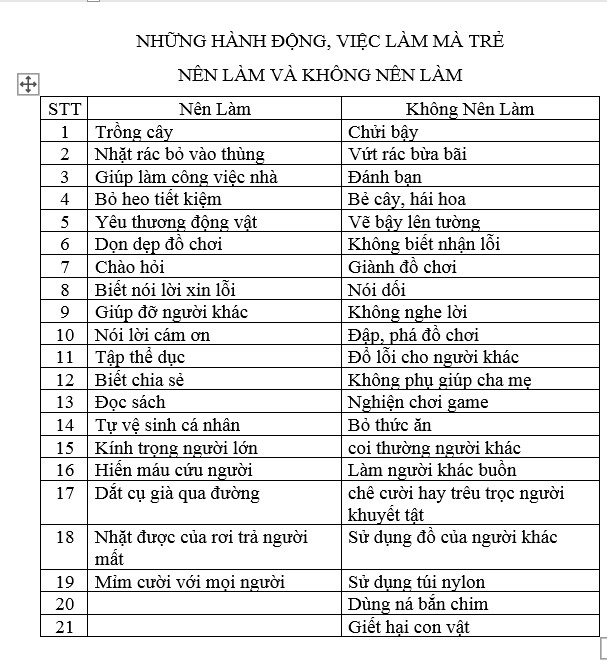 NHỮNG HÀNH ĐỘNG, VIỆC LÀM MÀ TRẺ

NÊN LÀM VÀ KHÔNG NÊN LÀM

| STT | Nên Làm | Không Nên Làm |
|---|---|---|
| 1 | Trồng cây | Chửi bậy |
| 2 | Nhặt rác bỏ vào thùng | Vứt rác bừa bãi |
| 3 | Giúp làm công việc nhà | Đánh bạn |
| 4 | Bỏ heo tiết kiệm | Bẻ cây, hái hoa |
| 5 | Yêu thương động vật | Vẽ bậy lên tường |
| 6 | Dọn dẹp đồ chơi | Không biết nhận lỗi |
| 7 | Chào hỏi | Giành đồ chơi |
| 8 | Biết nói lời xin lỗi | Nói dối |
| 9 | Giúp đỡ người khác | Không nghe lời |
| 10 | Nói lời cám ơn | Đập, phá đồ chơi |
| 11 | Tập thể dục | Đổ lỗi cho người khác |
| 12 | Biết chia sẻ | Không phụ giúp cha mẹ |
| 13 | Đọc sách | Nghiện chơi game |
| 14 | Tự vệ sinh cá nhân | Bỏ thức ăn |
| 15 | Kính trọng người lớn | coi thường người khác |
| 16 | Hiến máu cứu người | Làm người khác buồn |
| 17 | Dắt cụ già qua đường | chê cười hay trêu trọc người khuyết tật |
| 18 | Nhặt được của rơi trả người mất | Sử dụng đồ của người khác |
| 19 | Mỉm cười với mọi người | Sử dụng túi nylon |
| 20 | | Dùng ná bắn chim |
| 21 | | Giết hại con vật |